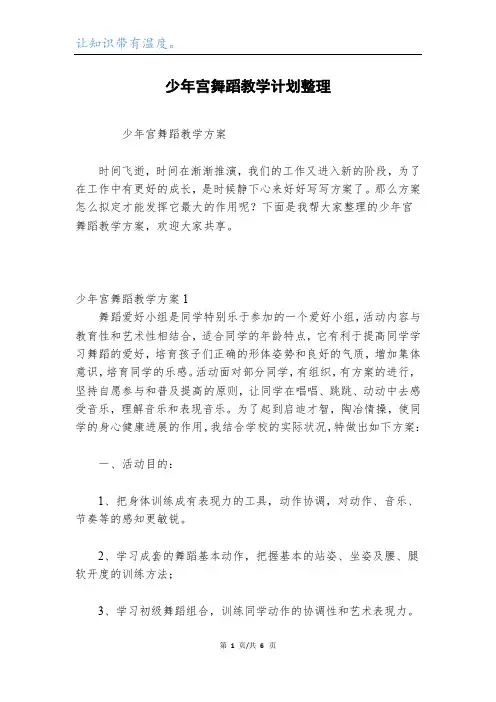 让知识带有温度。

少年宫舞蹈教学计划整理

少年宫舞蹈教学方案

时间飞逝，时间在渐渐推演，我们的工作又进入新的阶段，为了在工作中有更好的成长，是时候静下心来好好写写方案了。那么方案怎么拟定才能发挥它最大的作用呢？下面是我帮大家整理的少年宫舞蹈教学方案，欢迎大家共享。

少年宫舞蹈教学方案1

舞蹈爱好小组是同学特别乐于参加的一个爱好小组，活动内容与教育性和艺术性相结合，适合同学的年龄特点，它有利于提高同学学习舞蹈的爱好，培育孩子们正确的形体姿势和良好的气质，增加集体意识，培育同学的乐感。活动面对部分同学，有组织，有方案的进行，坚持自愿参与和普及提高的原则，让同学在唱唱、跳跳、动动中去感受音乐，理解音乐和表现音乐。为了起到启迪才智，陶冶情操，使同学的身心健康进展的作用，我结合学校的实际状况，特做出如下方案：

一、活动目的：

1、把身体训练成有表现力的工具，动作协调，对动作、音乐、节奏等的感知更敏锐。

2、学习成套的舞蹈基本动作，把握基本的站姿、坐姿及腰、腿软开度的训练方法；

3、学习初级舞蹈组合，训练同学动作的协调性和艺术表现力。

第 1 页/共 6 页